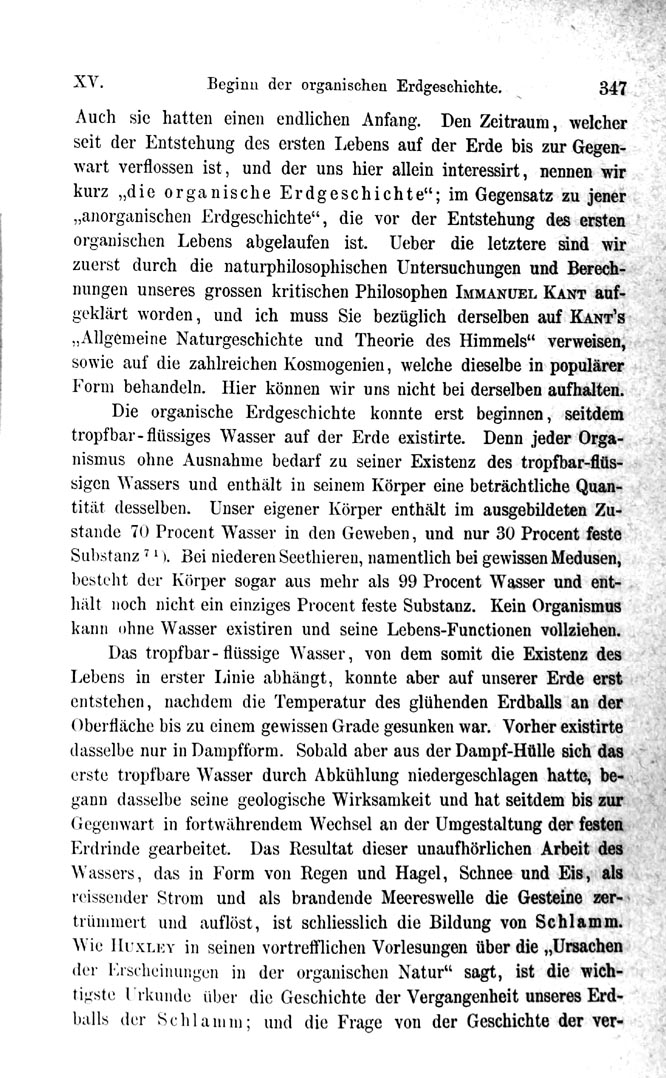 XV. Beginn der organischen Erdgeschichte. 347

Auch sie hatten einen endlichen Anfang. Den Zeitraum, welcher seit der Entstehung des ersten Lebens auf der Erde bis zur Gegenwart verflossen ist, und der uns hier allein interessirt, nennen wir kurz „die organische Erdgeschichte“; im Gegensatz zu jener „anorganischen Erdgeschichte“, die vor der Entstehung des ersten organischen Lebens abgelaufen ist. Ueber die letztere sind wir zuerst durch die naturphilosophischen Untersuchungen und Berechnungen unseres grossen kritischen Philosophen IMMANUEL KANT aufgeklärt worden, und ich muss Sie bezüglich derselben auf KANT'S „Allgemeine Naturgeschichte und Theorie des Himmels“ verweisen, sowie auf die zahlreichen Kosmogenien, welche dieselbe in populärer Form behandeln. Hier können wir uns nicht bei derselben aufhalten.

Die organische Erdgeschichte konnte erst beginnen, seitdem tropfbar-flüssiges Wasser auf der Erde existirte. Denn jeder Organismus ohne Ausnahme bedarf zu seiner Existenz des tropfbar-flüssigen Wassers und enthält in seinem Körper eine beträchtliche Quantität desselben. Unser eigener Körper enthält im ausgebildeten Zustande 70 Procent Wasser in den Geweben, und nur 30 Procent feste Substanz $^{71}$). Bei niederen Seethieren, namentlich bei gewissen Medusen, besteht der Körper sogar aus mehr als 99 Procent Wasser und enthält noch nicht ein einziges Procent feste Substanz. Kein Organismus kann ohne Wasser existiren und seine Lebens-Functionen vollziehen.

Das tropfbar-flüssige Wasser, von dem somit die Existenz des Lebens in erster Linie abhängt, konnte aber auf unserer Erde erst entstehen, nachdem die Temperatur des glühenden Erdballs an der Oberfläche bis zu einem gewissen Grade gesunken war. Vorher existirte dasselbe nur in Dampfform. Sobald aber aus der Dampf-Hülle sich das erste tropfbare Wasser durch Abkühlung niedergeschlagen hatte, begann dasselbe seine geologische Wirksamkeit und hat seitdem bis zur Gegenwart in fortwährendem Wechsel an der Umgestaltung der festen Erdrinde gearbeitet. Das Resultat dieser unaufhörlichen Arbeit des Wassers, das in Form von Regen und Hagel, Schnee und Eis, als reissender Strom und als brandende Meereswelle die Gesteine zertrümmert und auflöst, ist schliesslich die Bildung von Schlamm. Wie HUXLEY in seinen vortrefflichen Vorlesungen über die „Ursachen der Erscheinungen in der organischen Natur“ sagt, ist die wichtigste Urkunde über die Geschichte der Vergangenheit unseres Erdballs der Schlamm; und die Frage von der Geschichte der ver-